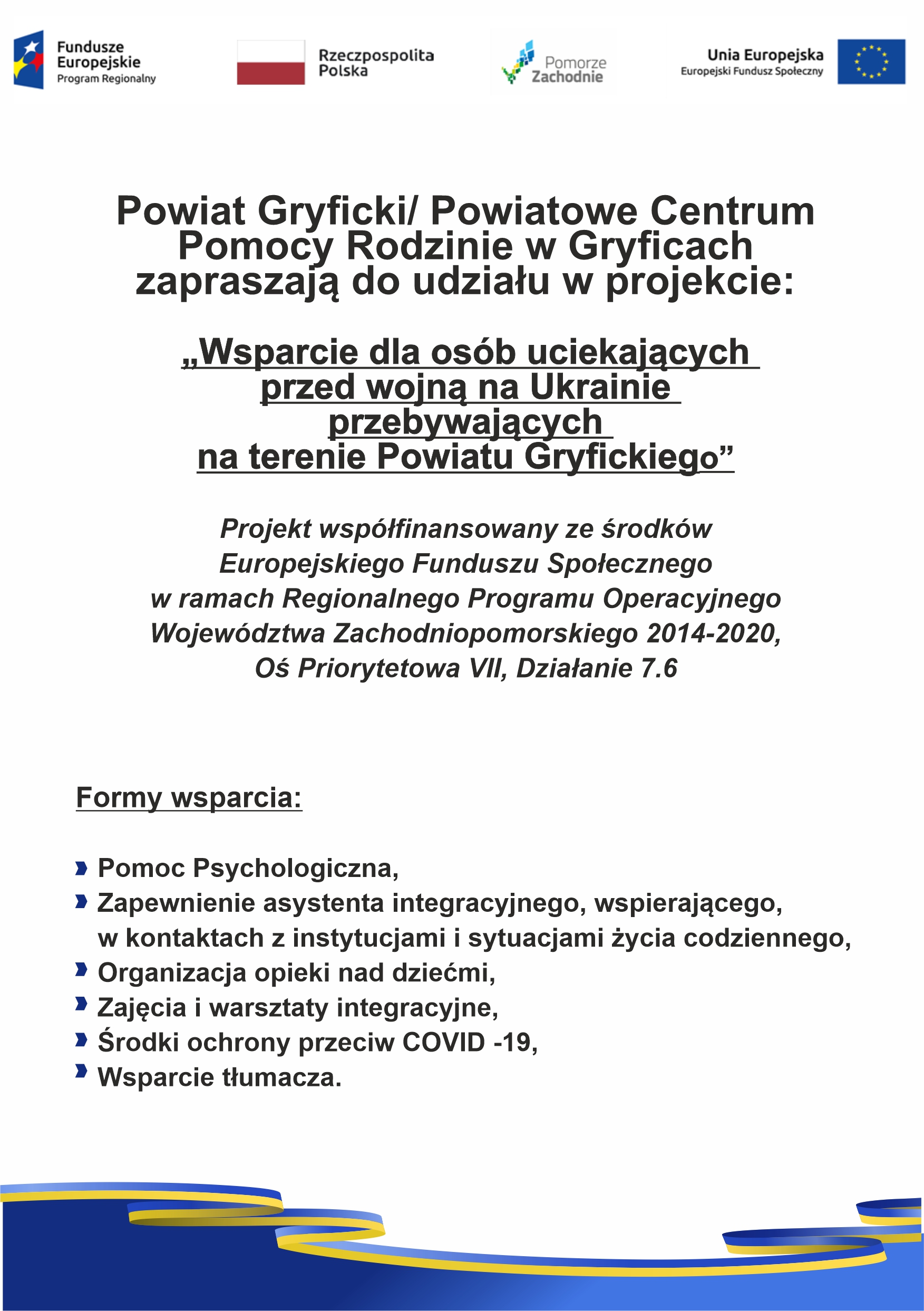 Fundusze Europejskie
Program Regionalny

Rzeczpospolita Polska

Pomorze Zachodnie

Unia Europejska
Europejski Fundusz Społeczny

Powiat Gryficki/ Powiatowe Centrum Pomocy Rodzinie w Gryficach zapraszają do udziału w projekcie:

„Wsparcie dla osób uciekających przed wojną na Ukrainie przebywających na terenie Powiatu Gryfickiego”

Projekt współfinansowany ze środków Europejskiego Funduszu Społecznego w ramach Regionalnego Programu Operacyjnego Województwa Zachodniopomorskiego 2014-2020, Oś Priorytetowa VII, Działanie 7.6

Formy wsparcia:

Pomoc Psychologiczna,
Zapewnienie asystenta integracyjnego, wspierającego, w kontaktach z instytucjami i sytuacjami życia codziennego,
Organizacja opieki nad dziećmi,
Zajęcia i warsztaty integracyjne,
Środki ochrony przeciw COVID -19,
Wsparcie tłumacza.